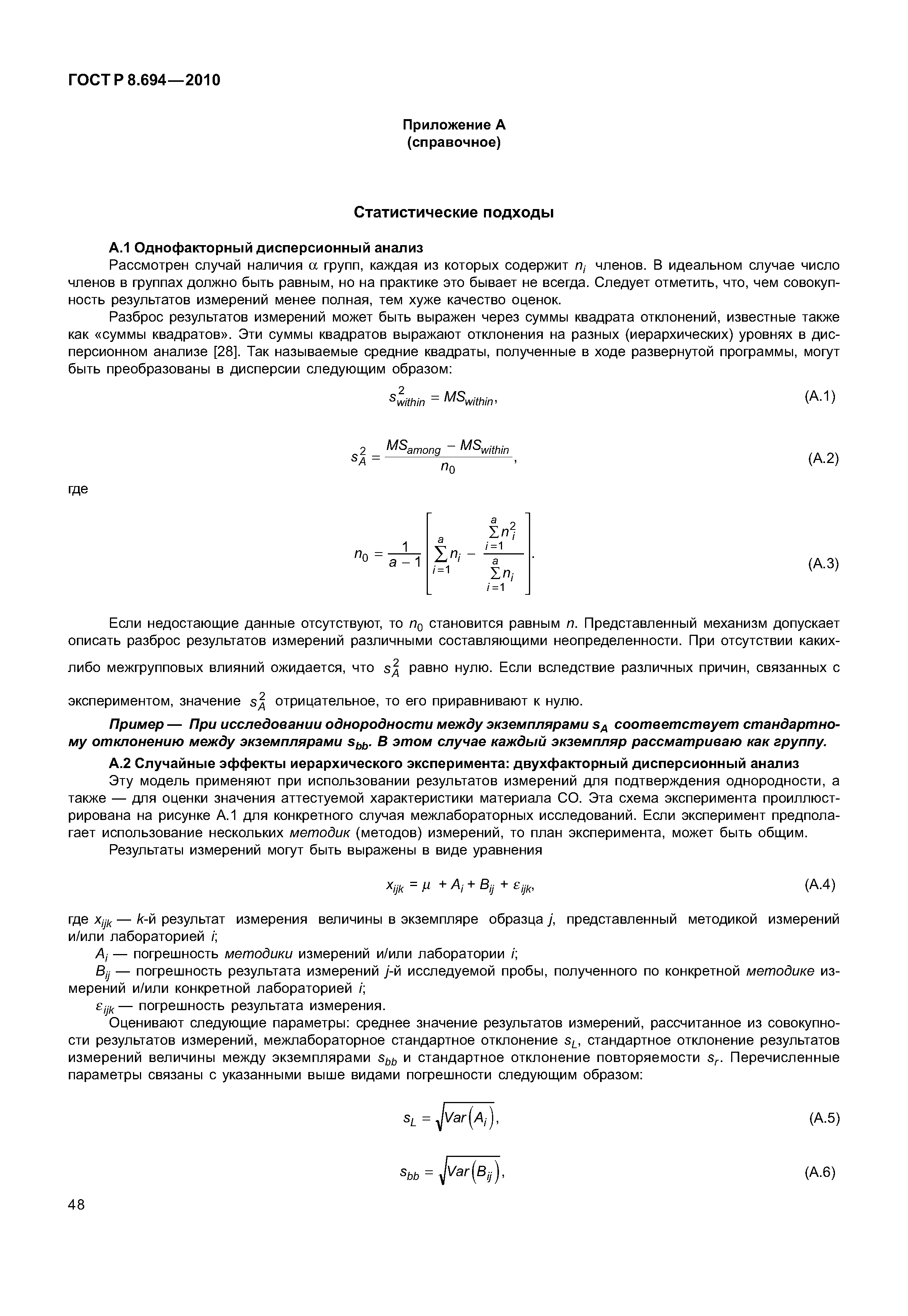 ГОСТ Р 8.694—2010

Приложение А
(справочное)

Статистические подходы

А.1 Однофакторный дисперсионный анализ

Рассмотрен случай наличия $\alpha$ групп, каждая из которых содержит $n_i$ членов. В идеальном случае число членов в группах должно быть равным, но на практике это бывает не всегда. Следует отметить, что, чем совокупность результатов измерений менее полная, тем хуже качество оценок.

Разброс результатов измерений может быть выражен через суммы квадрата отклонений, известные также как «суммы квадратов». Эти суммы квадратов выражают отклонения на разных (иерархических) уровнях в дисперсионном анализе [28]. Так называемые средние квадраты, полученные в ходе развернутой программы, могут быть преобразованы в дисперсии следующим образом:

$s^2_{within} = MS_{within},$ (А.1)

$s^2_A = \frac{MS_{among} - MS_{within}}{n_0},$ (А.2)

где

$n_0 = \frac{1}{a-1}\left[\sum_{i=1}^{a} n_i - \frac{\sum_{i=1}^{a} n_i^2}{\sum_{i=1}^{a} n_i}\right].$ (А.3)

Если недостающие данные отсутствуют, то $n_0$ становится равным $n$. Представленный механизм допускает описать разброс результатов измерений различными составляющими неопределенности. При отсутствии каких-либо межгрупповых влияний ожидается, что $s^2_A$ равно нулю. Если вследствие различных причин, связанных с экспериментом, значение $s^2_A$ отрицательное, то его приравнивают к нулю.

Пример — При исследовании однородности между экземплярами $s_A$ соответствует стандартному отклонению между экземплярами $s_{bb}$. В этом случае каждый экземпляр рассматриваю как группу.

А.2 Случайные эффекты иерархического эксперимента: двухфакторный дисперсионный анализ

Эту модель применяют при использовании результатов измерений для подтверждения однородности, а также — для оценки значения аттестуемой характеристики материала СО. Эта схема эксперимента проиллюстрирована на рисунке А.1 для конкретного случая межлабораторных исследований. Если эксперимент предполагает использование нескольких методик (методов) измерений, то план эксперимента, может быть общим.

Результаты измерений могут быть выражены в виде уравнения

$x_{ijk} = \mu + A_i + B_{ij} + \varepsilon_{ijk},$ (А.4)

где $x_{ijk}$ — $k$-й результат измерения величины в экземпляре образца $j$, представленный методикой измерений и/или лабораторией $i$;

$A_i$ — погрешность методики измерений и/или лаборатории $i$;

$B_{ij}$ — погрешность результата измерений $j$-й исследуемой пробы, полученного по конкретной методике измерений и/или конкретной лабораторией $i$;

$\varepsilon_{ijk}$ — погрешность результата измерения.

Оценивают следующие параметры: среднее значение результатов измерений, рассчитанное из совокупности результатов измерений, межлабораторное стандартное отклонение $s_L$, стандартное отклонение результатов измерений величины между экземплярами $s_{bb}$ и стандартное отклонение повторяемости $s_r$. Перечисленные параметры связаны с указанными выше видами погрешности следующим образом:

$s_L = \sqrt{Var(A_i)},$ (А.5)

$s_{bb} = \sqrt{Var(B_{ij})},$ (А.6)

48